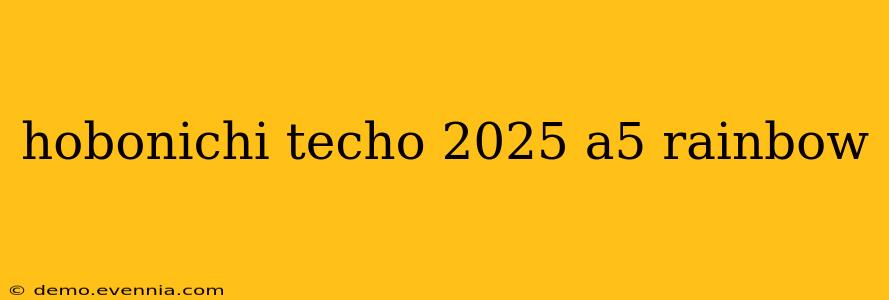 hobonichi techo 2025 a5 rainbow

© demo.evennia.com